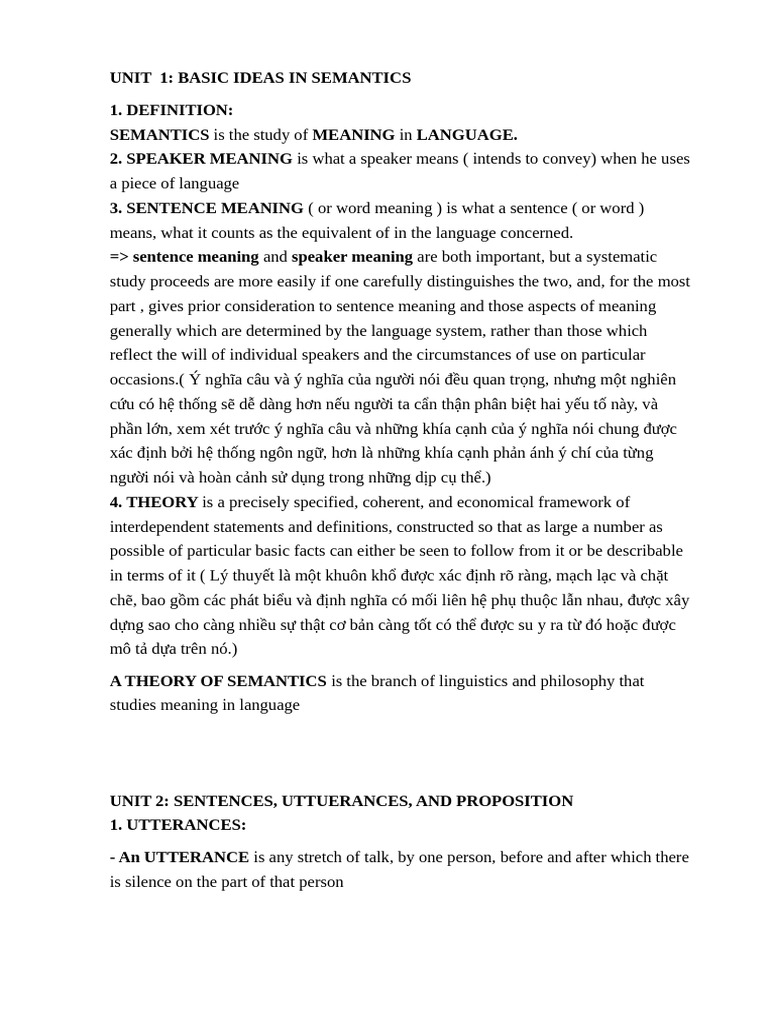 UNIT 1: BASIC IDEAS IN SEMANTICS

1. DEFINITION:
SEMANTICS is the study of MEANING in LANGUAGE.
2. SPEAKER MEANING is what a speaker means ( intends to convey) when he uses a piece of language
3. SENTENCE MEANING ( or word meaning ) is what a sentence ( or word ) means, what it counts as the equivalent of in the language concerned.
=> sentence meaning and speaker meaning are both important, but a systematic study proceeds are more easily if one carefully distinguishes the two, and, for the most part , gives prior consideration to sentence meaning and those aspects of meaning generally which are determined by the language system, rather than those which reflect the will of individual speakers and the circumstances of use on particular occasions.( Ý nghĩa câu và ý nghĩa của người nói đều quan trọng, nhưng một nghiên cứu có hệ thống sẽ dễ dàng hơn nếu người ta cẩn thận phân biệt hai yếu tố này, và phần lớn, xem xét trước ý nghĩa câu và những khía cạnh của ý nghĩa nói chung được xác định bởi hệ thống ngôn ngữ, hơn là những khía cạnh phản ánh ý chí của từng người nói và hoàn cảnh sử dụng trong những dịp cụ thể.)
4. THEORY is a precisely specified, coherent, and economical framework of interdependent statements and definitions, constructed so that as large a number as possible of particular basic facts can either be seen to follow from it or be describable in terms of it ( Lý thuyết là một khuôn khổ được xác định rõ ràng, mạch lạc và chặt chẽ, bao gồm các phát biểu và định nghĩa có mối liên hệ phụ thuộc lẫn nhau, được xây dựng sao cho càng nhiều sự thật cơ bản càng tốt có thể được su y ra từ đó hoặc được mô tả dựa trên nó.)

A THEORY OF SEMANTICS is the branch of linguistics and philosophy that studies meaning in language

UNIT 2: SENTENCES, UTTUERANCES, AND PROPOSITION
1. UTTERANCES:

- An UTTERANCE is any stretch of talk, by one person, before and after which there is silence on the part of that person